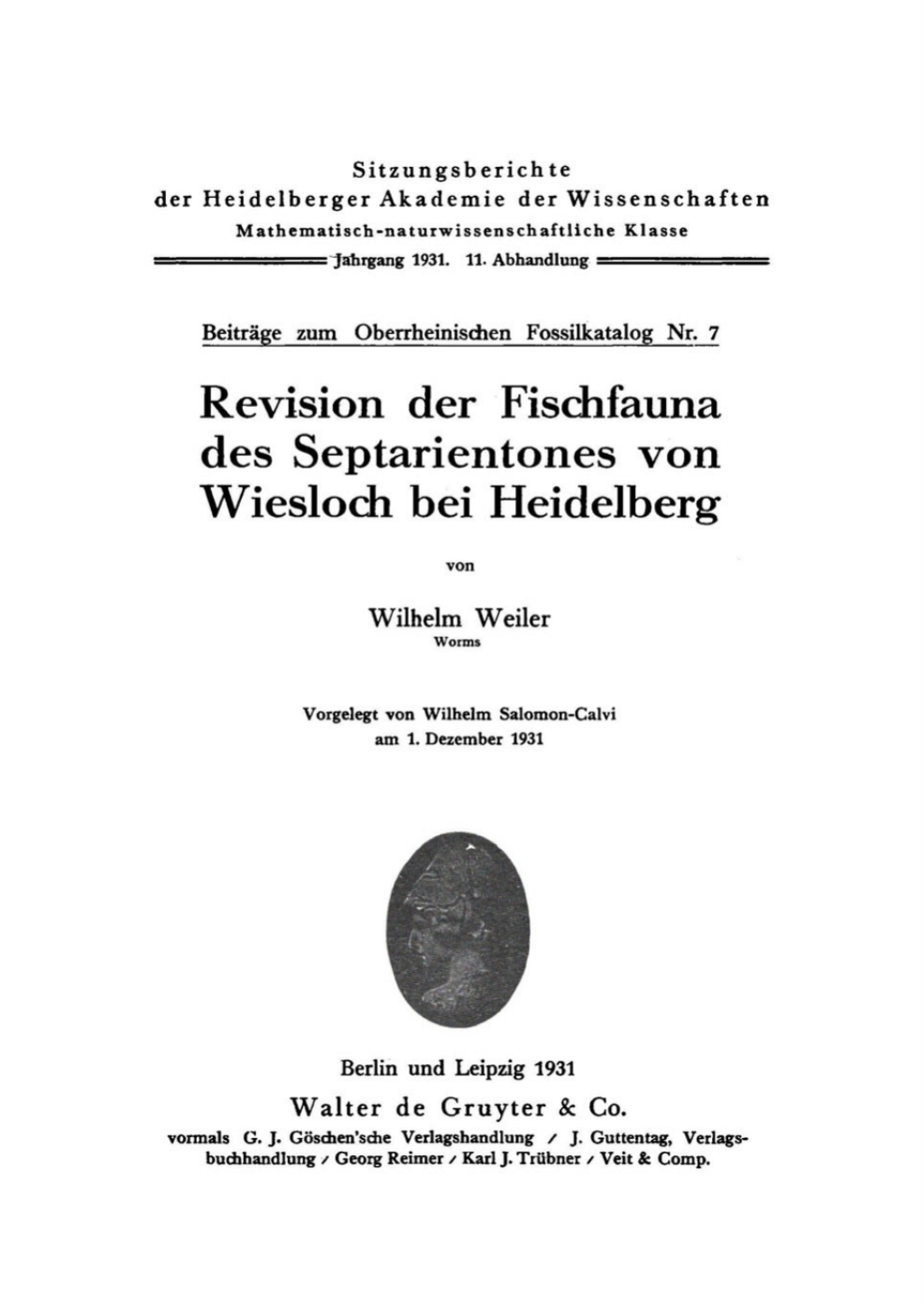 Sitzungsberichte
der Heidelberger Akademie der Wissenschaften
Mathematisch-naturwissenschaftliche Klasse
Jahrgang 1931. 11. Abhandlung

Beiträge zum Oberrheinischen Fossilkatalog Nr. 7

Revision der Fischfauna des Septarientones von Wiesloch bei Heidelberg

von

Wilhelm Weiler
Worms

Vorgelegt von Wilhelm Salomon-Calvi
am 1. Dezember 1931

Berlin und Leipzig 1931
Walter de Gruyter & Co.
vormals G. J. Göschen'sche Verlagshandlung / J. Guttentag, Verlagsbuchhandlung / Georg Reimer / Karl J. Trübner / Veit & Comp.